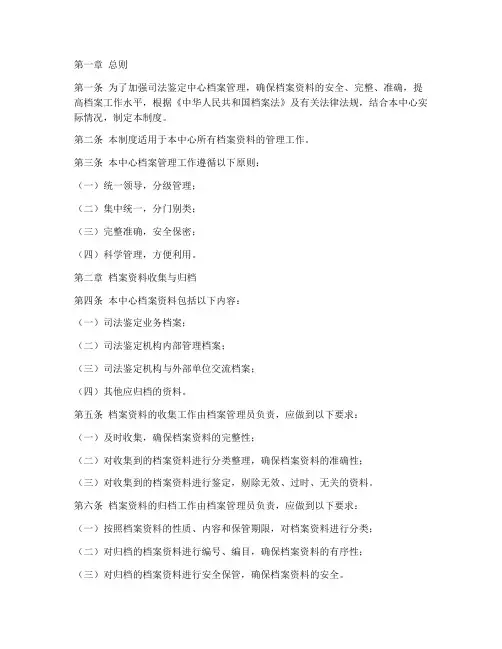 第一章 总则

第一条 为了加强司法鉴定中心档案管理，确保档案资料的安全、完整、准确，提高档案工作水平，根据《中华人民共和国档案法》及有关法律法规，结合本中心实际情况，制定本制度。

第二条 本制度适用于本中心所有档案资料的管理工作。

第三条 本中心档案管理工作遵循以下原则：

（一）统一领导，分级管理；

（二）集中统一，分门别类；

（三）完整准确，安全保密；

（四）科学管理，方便利用。

第二章 档案资料收集与归档

第四条 本中心档案资料包括以下内容：

（一）司法鉴定业务档案；

（二）司法鉴定机构内部管理档案；

（三）司法鉴定机构与外部单位交流档案；

（四）其他应归档的资料。

第五条 档案资料的收集工作由档案管理员负责，应做到以下要求：

（一）及时收集，确保档案资料的完整性；

（二）对收集到的档案资料进行分类整理，确保档案资料的准确性；

（三）对收集到的档案资料进行鉴定，剔除无效、过时、无关的资料。

第六条 档案资料的归档工作由档案管理员负责，应做到以下要求：

（一）按照档案资料的性质、内容和保管期限，对档案资料进行分类；

（二）对归档的档案资料进行编号、编目，确保档案资料的有序性；

（三）对归档的档案资料进行安全保管，确保档案资料的安全。